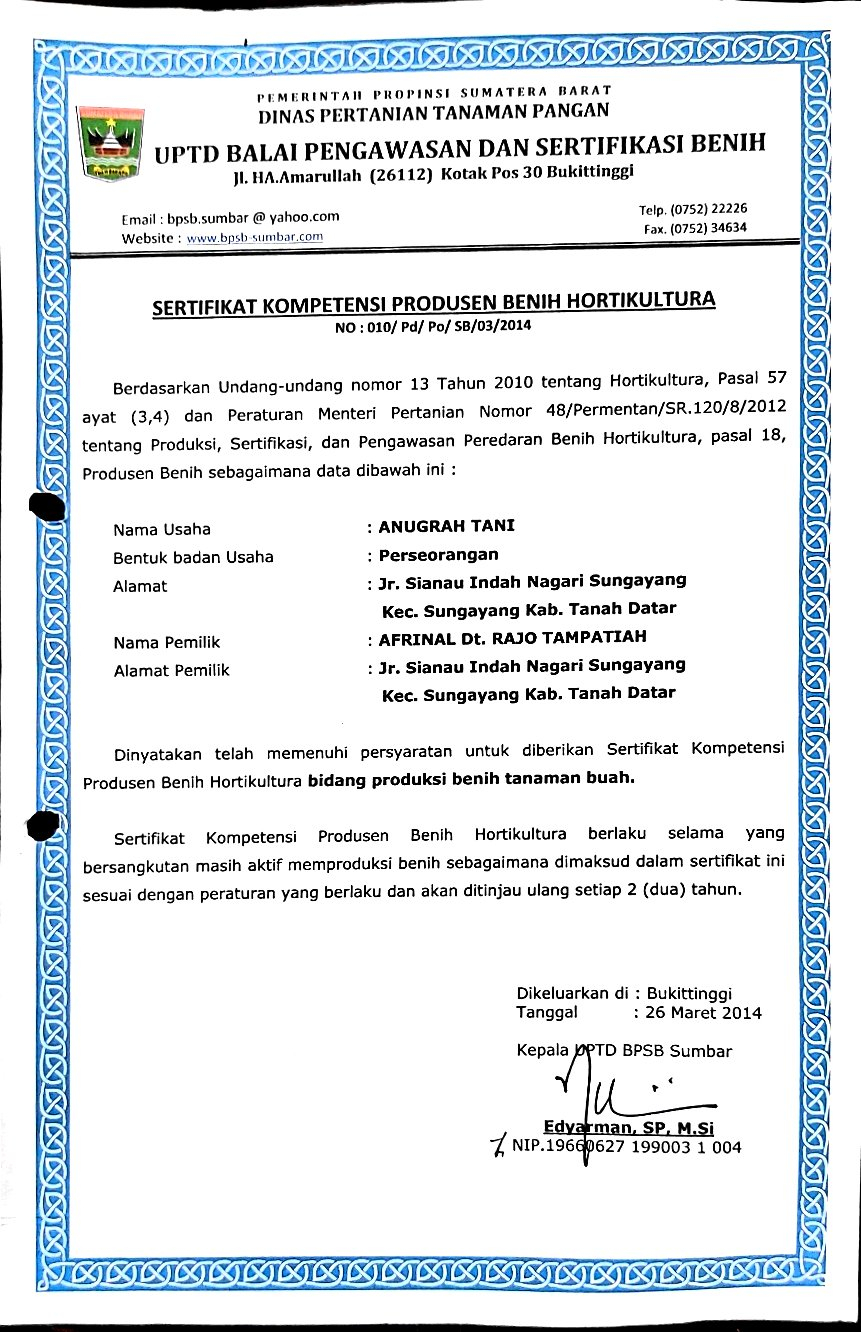 PEMERINTAH PROPINSI SUMATERA BARAT
DINAS PERTANIAN TANAMAN PANGAN
UPTD BALAI PENGAWASAN DAN SERTIFIKASI BENIH
Jl. HA.Amarullah (26112) Kotak Pos 30 Bukittinggi

Email : bpsb.sumbar @ yahoo.com
Website : www.bpsb-sumbar.com

Telp. (0752) 22226
Fax. (0752) 34634

SERTIFIKAT KOMPETENSI PRODUSEN BENIH HORTIKULTURA
NO : 010/ Pd/ Po/ SB/03/2014

Berdasarkan Undang-undang nomor 13 Tahun 2010 tentang Hortikultura, Pasal 57 ayat (3,4) dan Peraturan Menteri Pertanian Nomor 48/Permentan/SR.120/8/2012 tentang Produksi, Sertifikasi, dan Pengawasan Peredaran Benih Hortikultura, pasal 18, Produsen Benih sebagaimana data dibawah ini :

Nama Usaha : ANUGRAH TANI
Bentuk badan Usaha : Perseorangan
Alamat : Jr. Sianau Indah Nagari Sungayang Kec. Sungayang Kab. Tanah Datar
Nama Pemilik : AFRINAL Dt. RAJO TAMPATIAH
Alamat Pemilik : Jr. Sianau Indah Nagari Sungayang Kec. Sungayang Kab. Tanah Datar

Dinyatakan telah memenuhi persyaratan untuk diberikan Sertifikat Kompetensi Produsen Benih Hortikultura bidang produksi benih tanaman buah.

Sertifikat Kompetensi Produsen Benih Hortikultura berlaku selama yang bersangkutan masih aktif memproduksi benih sebagaimana dimaksud dalam sertifikat ini sesuai dengan peraturan yang berlaku dan akan ditinjau ulang setiap 2 (dua) tahun.

Dikeluarkan di : Bukittinggi
Tanggal : 26 Maret 2014

Kepala UPTD BPSB Sumbar

Edyarman, SP, M.Si
NIP.19660627 199003 1 004